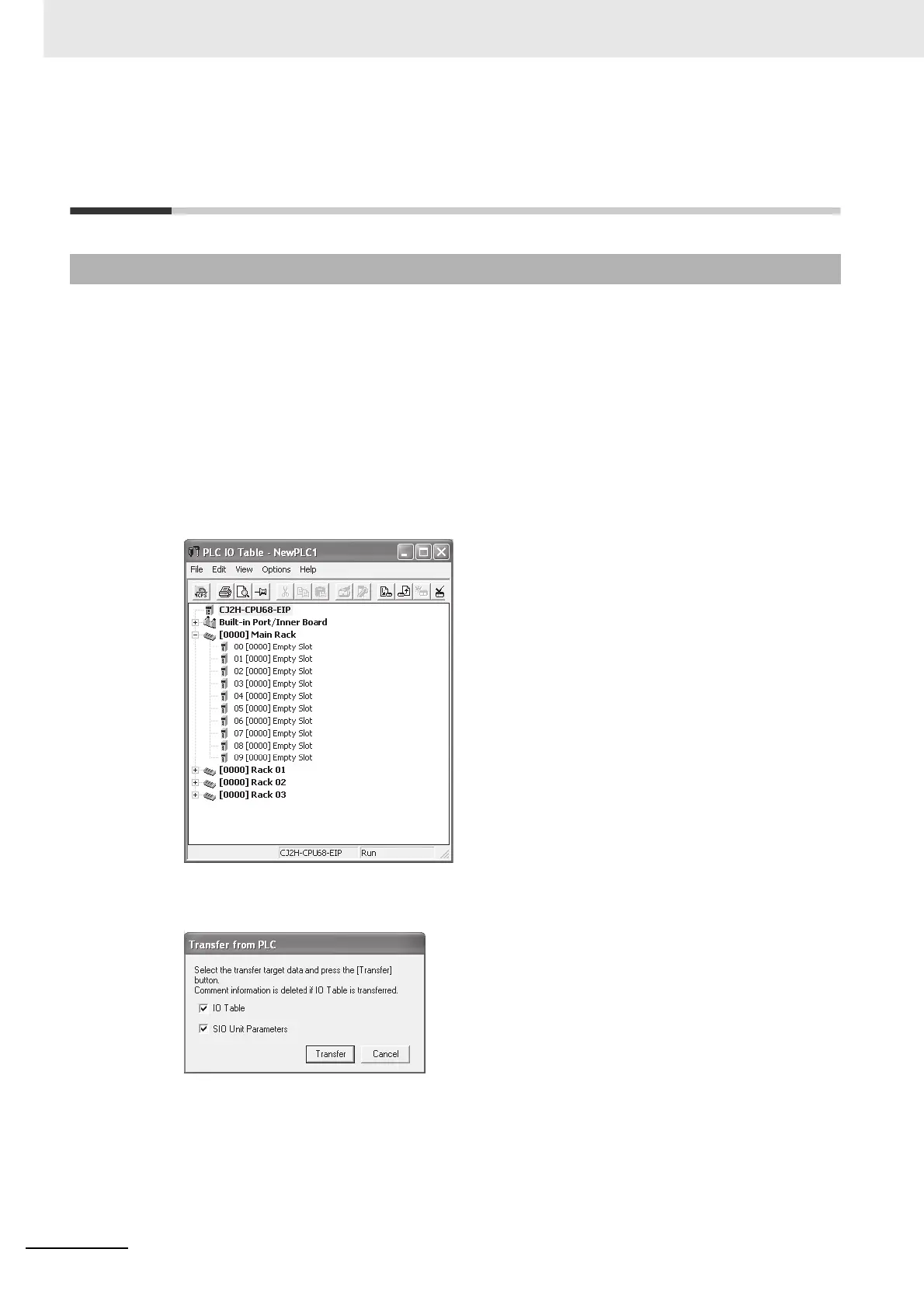 PLC IO Table - NewPLC1

File Edit View Options Help

CJ2H-CPU68-EIP
Built-in Port/Inner Board
[0000] Main Rack
00 [0000] Empty Slot
01 [0000] Empty Slot
02 [0000] Empty Slot
03 [0000] Empty Slot
04 [0000] Empty Slot
05 [0000] Empty Slot
06 [0000] Empty Slot
07 [0000] Empty Slot
08 [0000] Empty Slot
09 [0000] Empty Slot
[0000] Rack 01
[0000] Rack 02
[0000] Rack 03

CJ2H-CPU68-EIP Run

Transfer from PLC

Select the transfer target data and press the [Transfer] button.
Comment information is deleted if IO Table is transferred.

IO Table

SIO Unit Parameters

Transfer Cancel